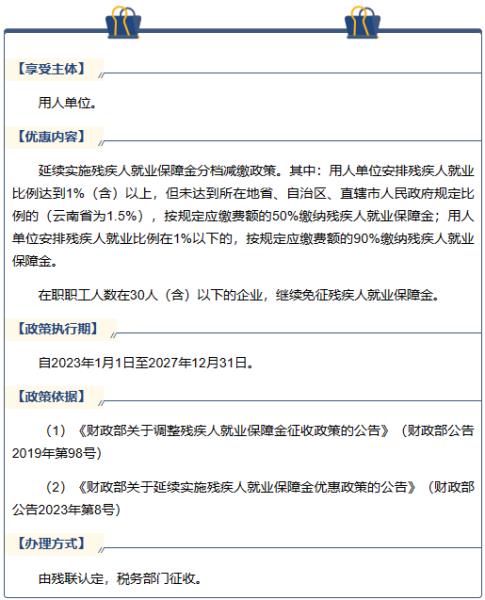 【享受主体】

用人单位。

【优惠内容】

延续实施残疾人就业保障金分档减缴政策。其中：用人单位安排残疾人就业比例达到1%（含）以上，但未达到所在地省、自治区、直辖市人民政府规定比例的（云南省为1.5%），按规定应缴费额的50%缴纳残疾人就业保障金；用人单位安排残疾人就业比例在1%以下的，按规定应缴费额的90%缴纳残疾人就业保障金。

在职职工人数在30人（含）以下的企业，继续免征残疾人就业保障金。

【政策执行期】

自2023年1月1日至2027年12月31日。

【政策依据】

（1）《财政部关于调整残疾人就业保障金征收政策的公告》（财政部公告2019年第98号）

（2）《财政部关于延续实施残疾人就业保障金优惠政策的公告》（财政部公告2023年第8号）

【办理方式】

由残联认定，税务部门征收。